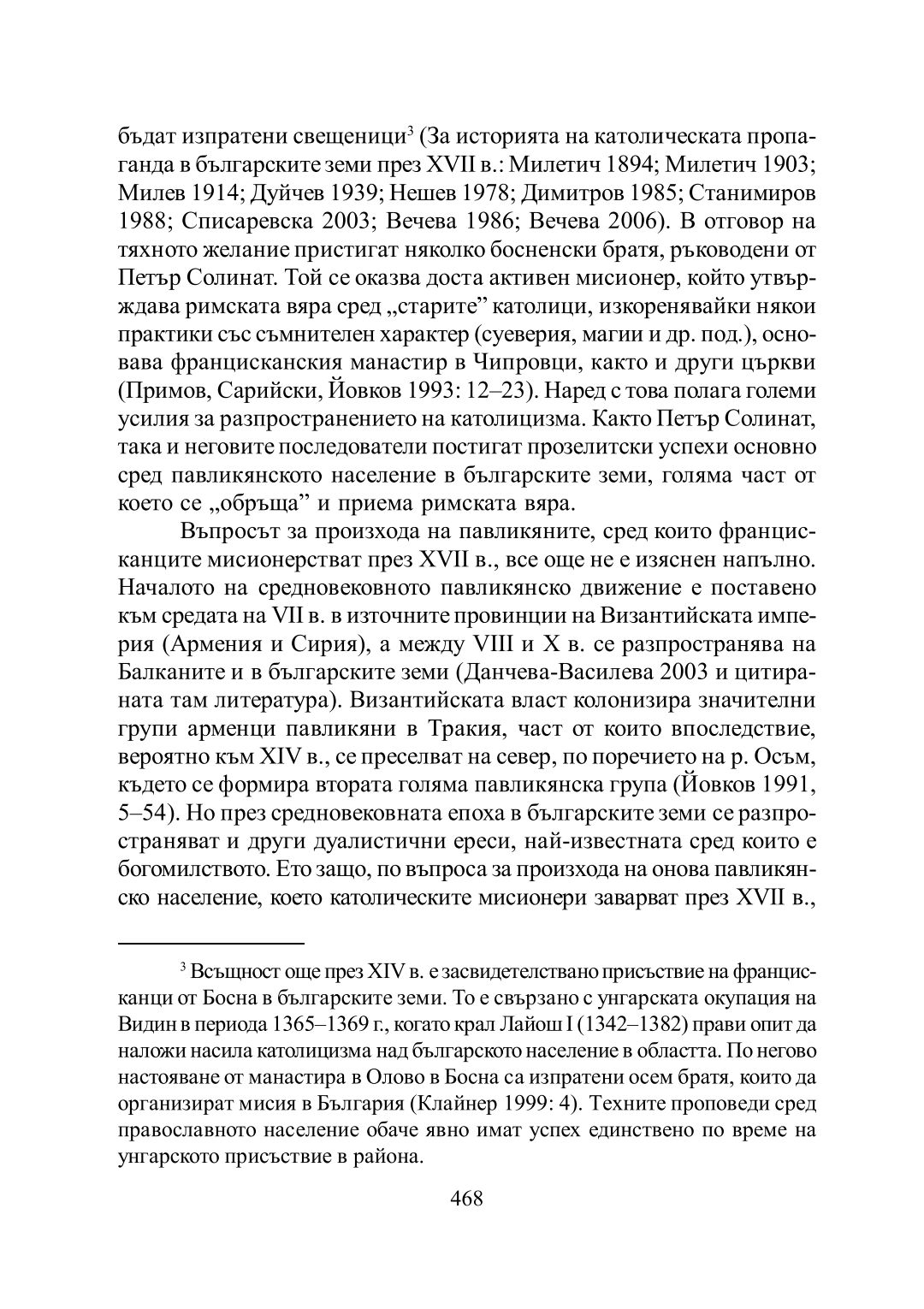 бъдат изпратени свещеници$^3$ (За историята на католическата пропаганда в българските земи през XVII в.: Милетич 1894; Милетич 1903; Милев 1914; Дуйчев 1939; Нешев 1978; Димитров 1985; Станимиров 1988; Списаревска 2003; Вечева 1986; Вечева 2006). В отговор на тяхното желание пристигат няколко босненски братя, ръководени от Петър Солинат. Той се оказва доста активен мисионер, който утвърждава римската вяра сред „старите” католици, изкоренявайки някои практики със съмнителен характер (суеверия, магии и др. под.), основава францисканския манастир в Чипровци, както и други църкви (Примов, Сарийски, Йовков 1993: 12–23). Наред с това полага големи усилия за разпространението на католицизма. Както Петър Солинат, така и неговите последователи постигат прозелитски успехи основно сред павликянското население в българските земи, голяма част от което се „обръща” и приема римската вяра.

Въпросът за произхода на павликяните, сред които францисканците мисионерстват през XVII в., все още не е изяснен напълно. Началото на средновековното павликянско движение е поставено към средата на VII в. в източните провинции на Византийската империя (Армения и Сирия), а между VIII и X в. се разпространява на Балканите и в българските земи (Данчева-Василева 2003 и цитираната там литература). Византийската власт колонизира значителни групи арменци павликяни в Тракия, част от които впоследствие, вероятно към XIV в., се преселват на север, по поречието на р. Осъм, където се формира втората голяма павликянска група (Йовков 1991, 5–54). Но през средновековната епоха в българските земи се разпространяват и други дуалистични ереси, най-известната сред които е богомилството. Ето защо, по въпроса за произхода на онова павликянско население, което католическите мисионери заварват през XVII в.,

$^3$ Всъщност още през XIV в. е засвидетелствано присъствие на францисканци от Босна в българските земи. То е свързано с унгарската окупация на Видин в периода 1365–1369 г., когато крал Лайош I (1342–1382) прави опит да наложи насила католицизма над българското население в областта. По негово настояване от манастира в Олово в Босна са изпратени осем братя, които да организират мисия в България (Клайнер 1999: 4). Техните проповеди сред православното население обаче явно имат успех единствено по време на унгарското присъствие в района.

468